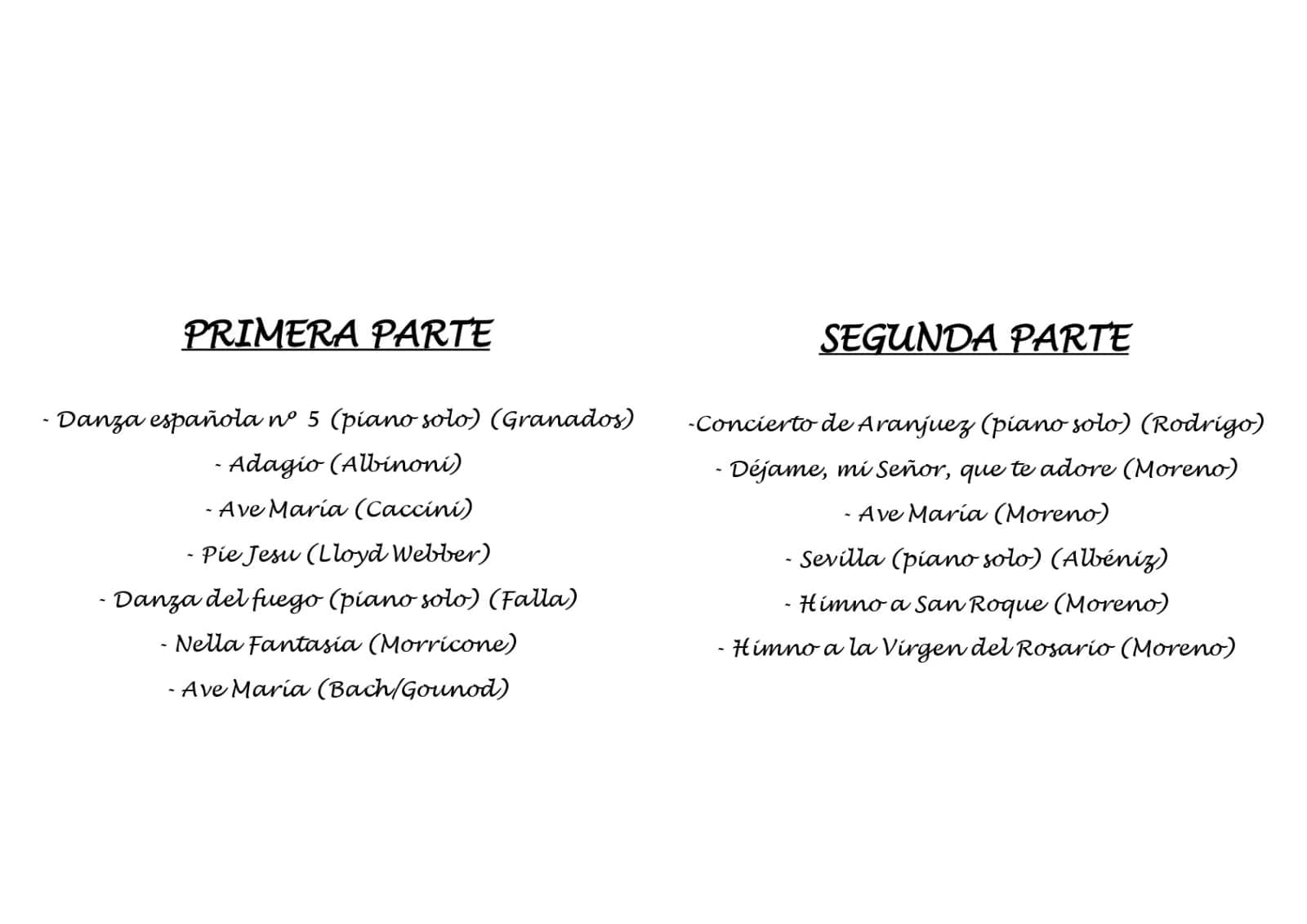 PRIMERA PARTE

- Danza española nº 5 (piano solo) (Granados)
- Adagio (Albinoni)
- Ave María (Caccini)
- Pie Jesu (Lloyd Webber)
- Danza del fuego (piano solo) (Falla)
- Nella Fantasia (Morricone)
- Ave María (Bach/Gounod)

SEGUNDA PARTE

-Concierto de Aranjuez (piano solo) (Rodrigo)
- Déjame, mi Señor, que te adore (Moreno)
- Ave María (Moreno)
- Sevilla (piano solo) (Albéniz)
- Himno a San Roque (Moreno)
- Himno a la Virgen del Rosario (Moreno)